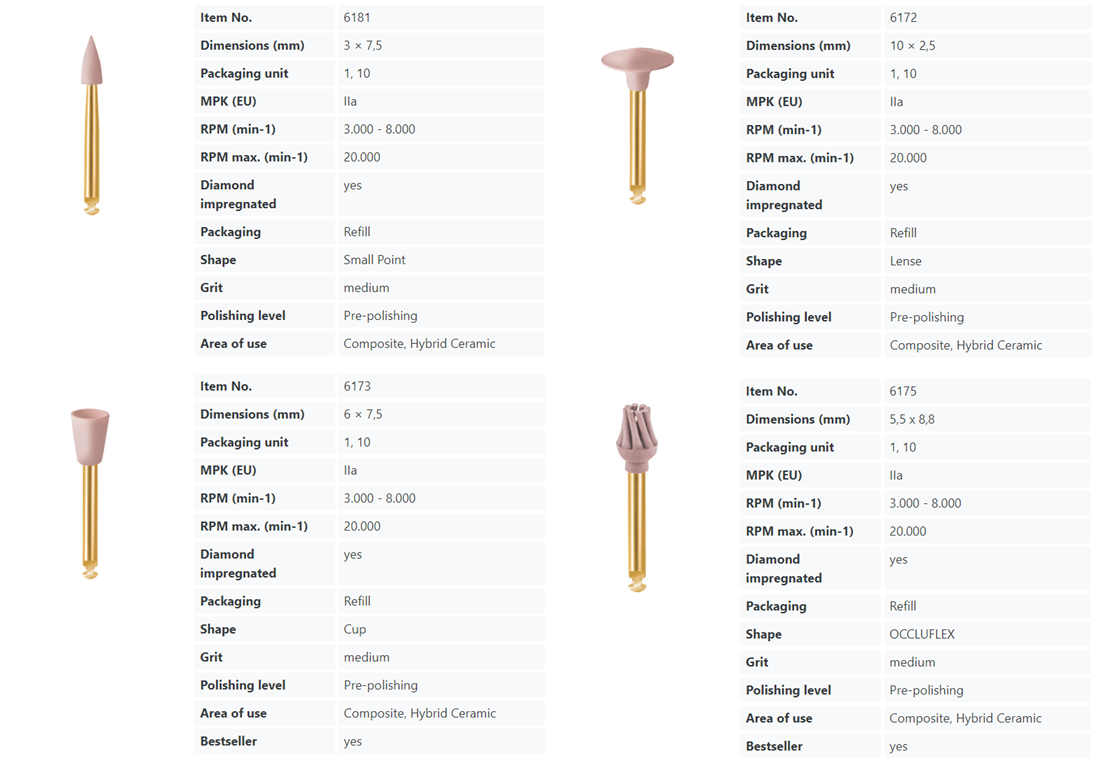 | Item No. | 6181 |
|---|---|
| Dimensions (mm) | 3 × 7,5 |
| Packaging unit | 1, 10 |
| MPK (EU) | IIa |
| RPM (min-1) | 3.000 - 8.000 |
| RPM max. (min-1) | 20.000 |
| Diamond impregnated | yes |
| Packaging | Refill |
| Shape | Small Point |
| Grit | medium |
| Polishing level | Pre-polishing |
| Area of use | Composite, Hybrid Ceramic |

| Item No. | 6173 |
|---|---|
| Dimensions (mm) | 6 × 7,5 |
| Packaging unit | 1, 10 |
| MPK (EU) | IIa |
| RPM (min-1) | 3.000 - 8.000 |
| RPM max. (min-1) | 20.000 |
| Diamond impregnated | yes |
| Packaging | Refill |
| Shape | Cup |
| Grit | medium |
| Polishing level | Pre-polishing |
| Area of use | Composite, Hybrid Ceramic |
| Bestseller | yes |

| Item No. | 6172 |
|---|---|
| Dimensions (mm) | 10 × 2,5 |
| Packaging unit | 1, 10 |
| MPK (EU) | IIa |
| RPM (min-1) | 3.000 - 8.000 |
| RPM max. (min-1) | 20.000 |
| Diamond impregnated | yes |
| Packaging | Refill |
| Shape | Lense |
| Grit | medium |
| Polishing level | Pre-polishing |
| Area of use | Composite, Hybrid Ceramic |

| Item No. | 6175 |
|---|---|
| Dimensions (mm) | 5,5 x 8,8 |
| Packaging unit | 1, 10 |
| MPK (EU) | IIa |
| RPM (min-1) | 3.000 - 8.000 |
| RPM max. (min-1) | 20.000 |
| Diamond impregnated | yes |
| Packaging | Refill |
| Shape | OCCLUFLEX |
| Grit | medium |
| Polishing level | Pre-polishing |
| Area of use | Composite, Hybrid Ceramic |
| Bestseller | yes |